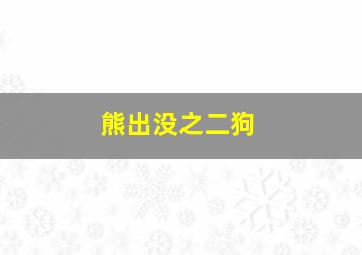 熊出没之二狗